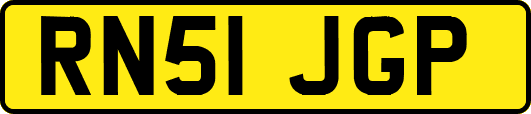 RN51 JGP